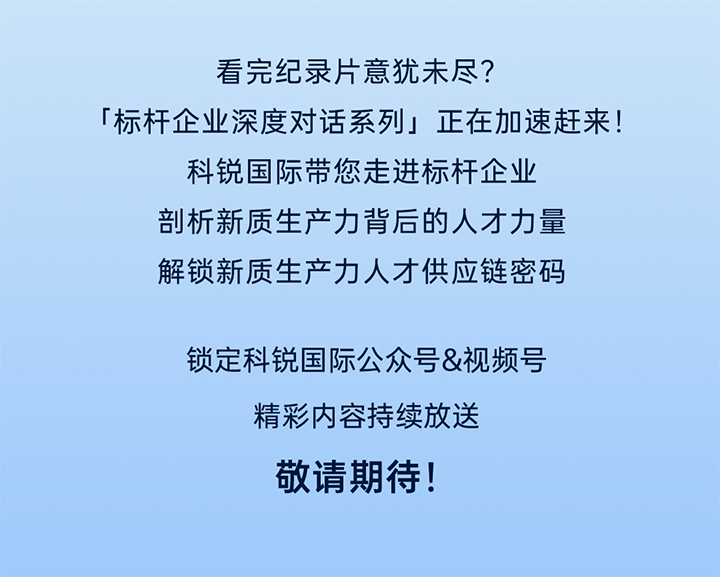 看完纪录片意犹未尽?
「标杆企业深度对话系列」正在加速赶来!
科锐国际带您走进标杆企业
剖析新质生产力背后的人才力量
解锁新质生产力人才供应链密码

锁定科锐国际公众号&视频号
精彩内容持续放送
敬请期待!